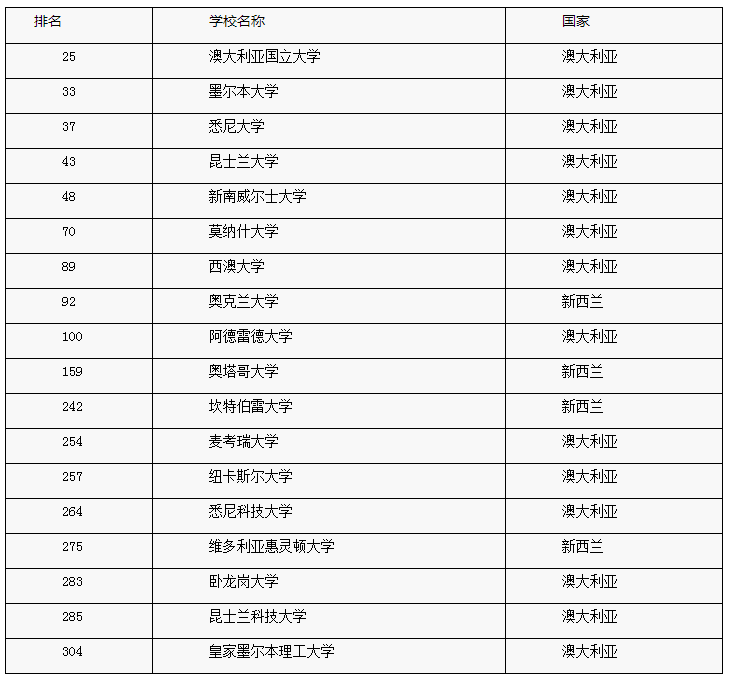 | 排名 | 学校名称 | 国家 |
|---|---|---|
| 25 | 澳大利亚国立大学 | 澳大利亚 |
| 33 | 墨尔本大学 | 澳大利亚 |
| 37 | 悉尼大学 | 澳大利亚 |
| 43 | 昆士兰大学 | 澳大利亚 |
| 48 | 新南威尔士大学 | 澳大利亚 |
| 70 | 莫纳什大学 | 澳大利亚 |
| 89 | 西澳大学 | 澳大利亚 |
| 92 | 奥克兰大学 | 新西兰 |
| 100 | 阿德雷德大学 | 澳大利亚 |
| 159 | 奥塔哥大学 | 新西兰 |
| 242 | 坎特伯雷大学 | 新西兰 |
| 254 | 麦考瑞大学 | 澳大利亚 |
| 257 | 纽卡斯尔大学 | 澳大利亚 |
| 264 | 悉尼科技大学 | 澳大利亚 |
| 275 | 维多利亚惠灵顿大学 | 新西兰 |
| 283 | 卧龙岗大学 | 澳大利亚 |
| 285 | 昆士兰科技大学 | 澳大利亚 |
| 304 | 皇家墨尔本理工大学 | 澳大利亚 |